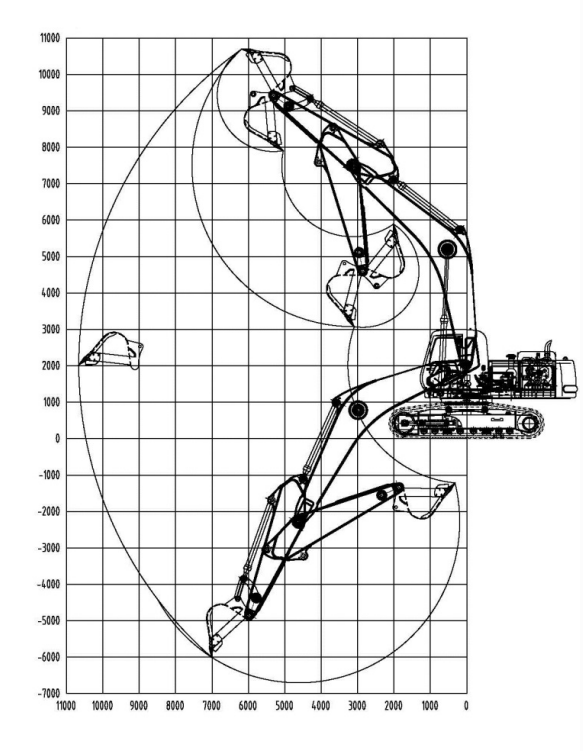 11000
10000
9000
8000
7000
6000
5000
4000
3000
2000
1000
0
-1000
-2000
-3000
-4000
-5000
-6000
-7000

11000 10000 9000 8000 7000 6000 5000 4000 3000 2000 1000 0